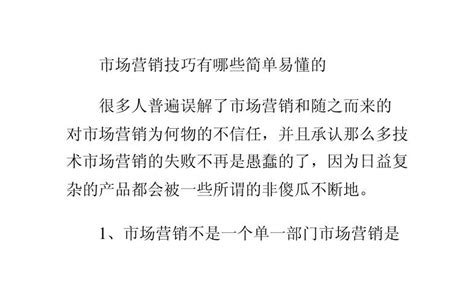 市场营销技巧有哪些简单易懂的

很多人普遍误解了市场营销和随之而来的对市场营销为何物的不信任，并且承认那么多技术市场营销的失败不再是愚蠢的了，因为日益复杂的产品都会被一些所谓的非傻瓜不断地。

1、市场营销不是一个单一部门市场营销是